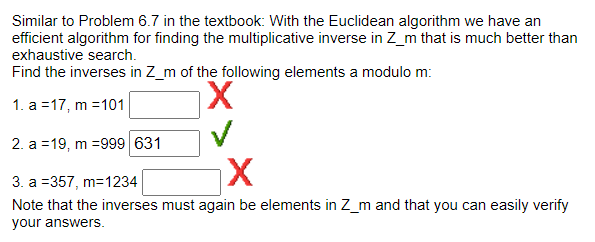 Similar to Problem 6.7 in the textbook: With the Euclidean algorithm we have an efficient algorithm for finding the multiplicative inverse in Z_m that is much better than exhaustive search.
Find the inverses in Z_m of the following elements a modulo m:

1. a =17, m =101

2. a =19, m =999 631

3. a =357, m=1234

Note that the inverses must again be elements in Z_m and that you can easily verify your answers.